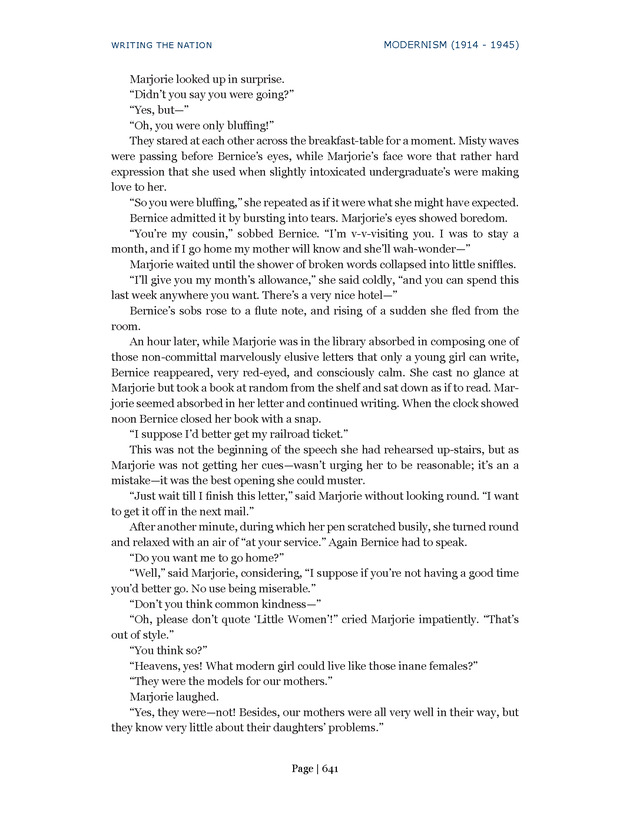 WRITING THE NATION

MODERNISM (1914 - 1945)

Marjorie looked up in surprise.

"Didn't you say you were going?"

"Yes, but—"

"Oh, you were only bluffing!"

They stared at each other across the breakfast-table for a moment. Misty waves were passing before Bernice's eyes, while Marjorie's face wore that rather hard expression that she used when slightly intoxicated undergraduate's were making love to her.

"So you were bluffing," she repeated as if it were what she might have expected.

Bernice admitted it by bursting into tears. Marjorie's eyes showed boredom.

"You're my cousin," sobbed Bernice. "I'm v-v-visiting you. I was to stay a month, and if I go home my mother will know and she'll wah-wonder—"

Marjorie waited until the shower of broken words collapsed into little sniffles.

"I'll give you my month's allowance," she said coldly, "and you can spend this last week anywhere you want. There's a very nice hotel—"

Bernice's sobs rose to a flute note, and rising of a sudden she fled from the room.

An hour later, while Marjorie was in the library absorbed in composing one of those non-committal marvelously elusive letters that only a young girl can write, Bernice reappeared, very red-eyed, and consciously calm. She cast no glance at Marjorie but took a book at random from the shelf and sat down as if to read. Marjorie seemed absorbed in her letter and continued writing. When the clock showed noon Bernice closed her book with a snap.

"I suppose I'd better get my railroad ticket."

This was not the beginning of the speech she had rehearsed up-stairs, but as Marjorie was not getting her cues—wasn't urging her to be reasonable; it's an a mistake—it was the best opening she could muster.

"Just wait till I finish this letter," said Marjorie without looking round. "I want to get it off in the next mail."

After another minute, during which her pen scratched busily, she turned round and relaxed with an air of "at your service." Again Bernice had to speak.

"Do you want me to go home?"

"Well," said Marjorie, considering, "I suppose if you're not having a good time you'd better go. No use being miserable."

"Don't you think common kindness—"

"Oh, please don't quote 'Little Women'!" cried Marjorie impatiently. "That's out of style."

"You think so?"

"Heavens, yes! What modern girl could live like those inane females?"

"They were the models for our mothers."

Marjorie laughed.

"Yes, they were—not! Besides, our mothers were all very well in their way, but they know very little about their daughters' problems."

Page | 641